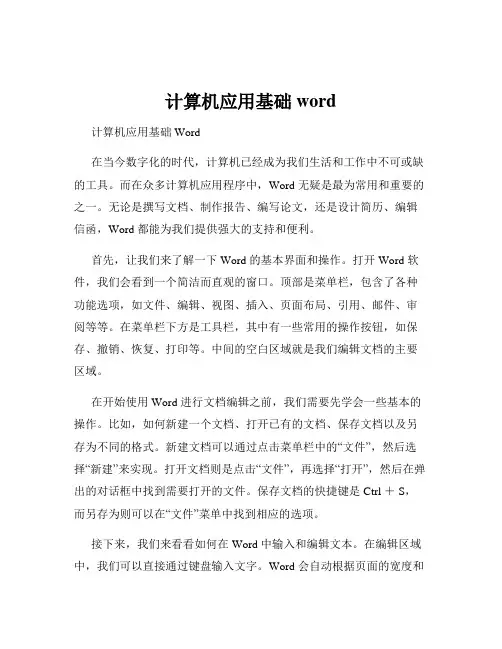 计算机应用基础 word

计算机应用基础 Word

在当今数字化的时代，计算机已经成为我们生活和工作中不可或缺的工具。而在众多计算机应用程序中，Word 无疑是最为常用和重要的之一。无论是撰写文档、制作报告、编写论文，还是设计简历、编辑信函，Word 都能为我们提供强大的支持和便利。

首先，让我们来了解一下 Word 的基本界面和操作。打开 Word 软件，我们会看到一个简洁而直观的窗口。顶部是菜单栏，包含了各种功能选项，如文件、编辑、视图、插入、页面布局、引用、邮件、审阅等等。在菜单栏下方是工具栏，其中有一些常用的操作按钮，如保存、撤销、恢复、打印等。中间的空白区域就是我们编辑文档的主要区域。

在开始使用 Word 进行文档编辑之前，我们需要先学会一些基本的操作。比如，如何新建一个文档、打开已有的文档、保存文档以及另存为不同的格式。新建文档可以通过点击菜单栏中的“文件”，然后选择“新建”来实现。打开文档则是点击“文件”，再选择“打开”，然后在弹出的对话框中找到需要打开的文件。保存文档的快捷键是 Ctrl ＋ S，而另存为则可以在“文件”菜单中找到相应的选项。

接下来，我们来看看如何在 Word 中输入和编辑文本。在编辑区域中，我们可以直接通过键盘输入文字。Word 会自动根据页面的宽度和